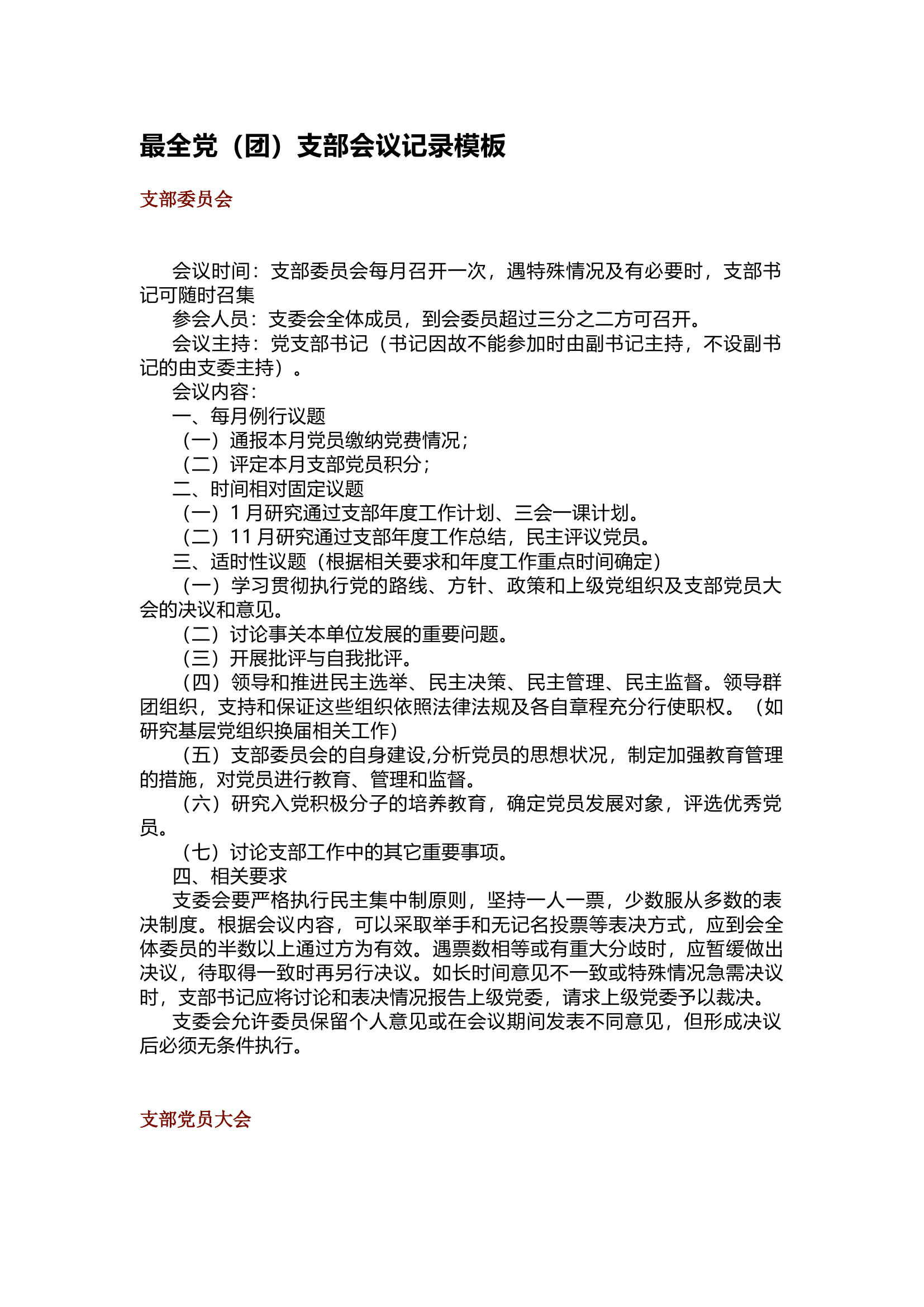 最全党（团）支部会议记录模板

支部委员会

会议时间：支部委员会每月召开一次，遇特殊情况及有必要时，支部书记可随时召集

参会人员：支委会全体成员，到会委员超过三分之二方可召开。

会议主持：党支部书记（书记因故不能参加时由副书记主持，不设副书记的由支委主持）。

会议内容：

一、每月例行议题

（一）通报本月党员缴纳党费情况；

（二）评定本月支部党员积分；

二、时间相对固定议题

（一）1月研究通过支部年度工作计划、三会一课计划。

（二）11月研究通过支部年度工作总结，民主评议党员。

三、适时性议题（根据相关要求和年度工作重点时间确定）

（一）学习贯彻执行党的路线、方针、政策和上级党组织及支部党员大会的决议和意见。

（二）讨论事关本单位发展的重要问题。

（三）开展批评与自我批评。

（四）领导和推进民主选举、民主决策、民主管理、民主监督。领导群团组织，支持和保证这些组织依照法律法规及各自章程充分行使职权。（如研究基层党组织换届相关工作）

（五）支部委员会的自身建设,分析党员的思想状况，制定加强教育管理的措施，对党员进行教育、管理和监督。

（六）研究入党积极分子的培养教育，确定党员发展对象，评选优秀党员。

（七）讨论支部工作中的其它重要事项。

四、相关要求

支委会要严格执行民主集中制原则，坚持一人一票，少数服从多数的表决制度。根据会议内容，可以采取举手和无记名投票等表决方式，应到会全体委员的半数以上通过方为有效。遇票数相等或有重大分歧时，应暂缓做出决议，待取得一致时再另行决议。如长时间意见不一致或特殊情况急需决议时，支部书记应将讨论和表决情况报告上级党委，请求上级党委予以裁决。

支委会允许委员保留个人意见或在会议期间发表不同意见，但形成决议后必须无条件执行。

支部党员大会